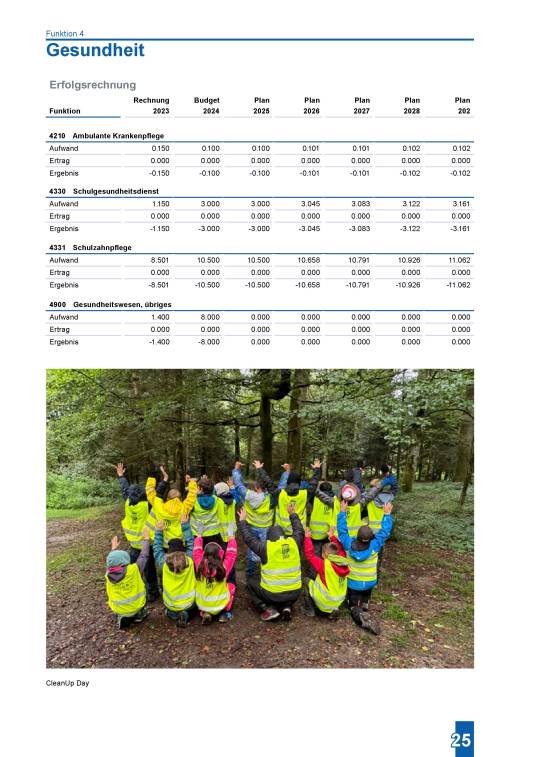 Funktion 4
Gesundheit

Erfolgsrechnung

| Funktion | Rechnung 2023 | Budget 2024 | Plan 2025 | Plan 2026 | Plan 2027 | Plan 2028 | Plan 202 |
|---|---|---|---|---|---|---|---|
| 4210 Ambulante Krankenpflege | | | | | | | |
| Aufwand | 0.150 | 0.100 | 0.100 | 0.101 | 0.101 | 0.102 | 0.102 |
| Ertrag | 0.000 | 0.000 | 0.000 | 0.000 | 0.000 | 0.000 | 0.000 |
| Ergebnis | -0.150 | -0.100 | -0.100 | -0.101 | -0.101 | -0.102 | -0.102 |
| 4330 Schulgesundheitsdienst | | | | | | | |
| Aufwand | 1.150 | 3.000 | 3.000 | 3.045 | 3.083 | 3.122 | 3.161 |
| Ertrag | 0.000 | 0.000 | 0.000 | 0.000 | 0.000 | 0.000 | 0.000 |
| Ergebnis | -1.150 | -3.000 | -3.000 | -3.045 | -3.083 | -3.122 | -3.161 |
| 4331 Schulzahnpflege | | | | | | | |
| Aufwand | 8.501 | 10.500 | 10.500 | 10.658 | 10.791 | 10.926 | 11.062 |
| Ertrag | 0.000 | 0.000 | 0.000 | 0.000 | 0.000 | 0.000 | 0.000 |
| Ergebnis | -8.501 | -10.500 | -10.500 | -10.658 | -10.791 | -10.926 | -11.062 |
| 4900 Gesundheitswesen, übriges | | | | | | | |
| Aufwand | 1.400 | 8.000 | 0.000 | 0.000 | 0.000 | 0.000 | 0.000 |
| Ertrag | 0.000 | 0.000 | 0.000 | 0.000 | 0.000 | 0.000 | 0.000 |
| Ergebnis | -1.400 | -8.000 | 0.000 | 0.000 | 0.000 | 0.000 | 0.000 |

CleanUp Day

25